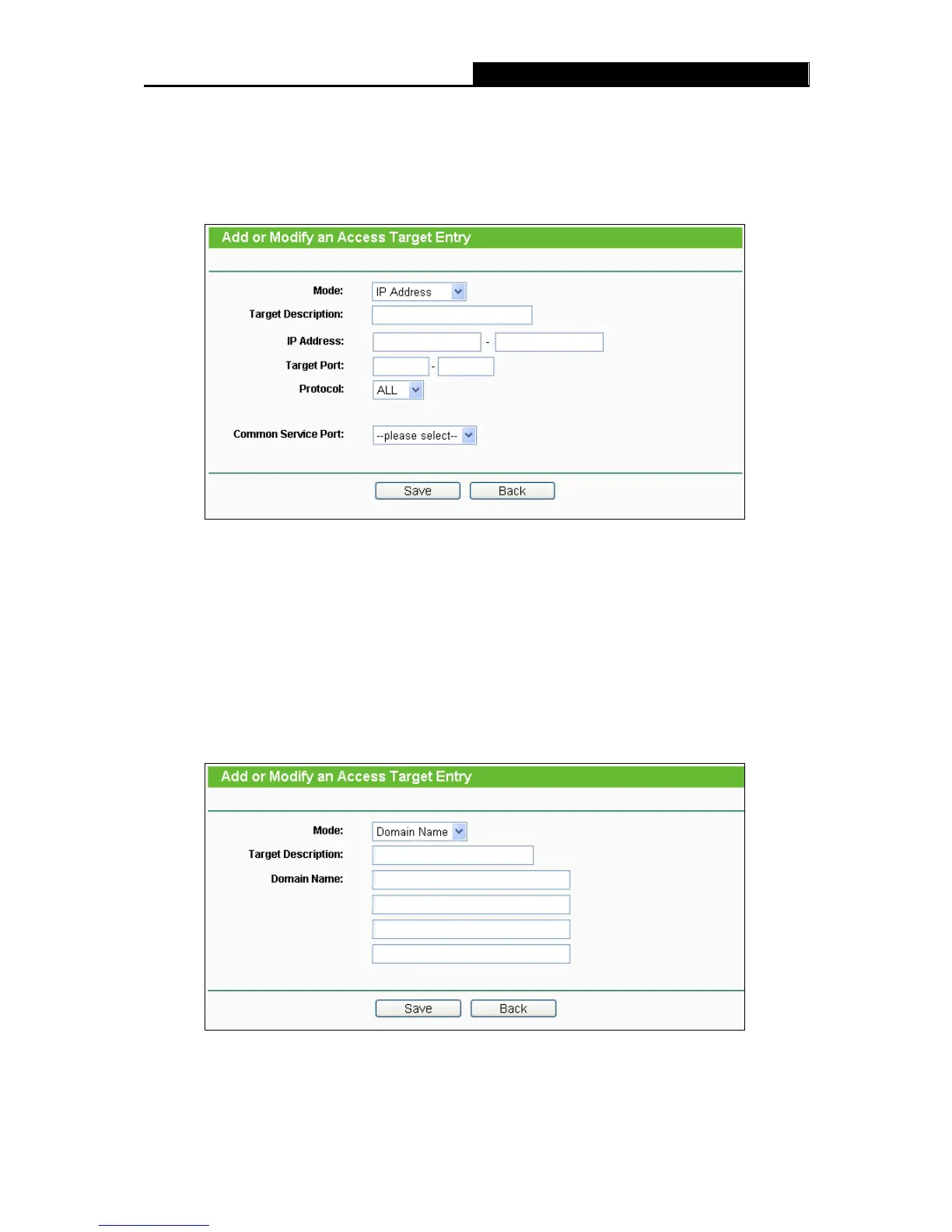 Add or Modify an Access Target Entry

Mode: IP Address
Target Description:
IP Address: -
Target Port: -
Protocol: ALL
Common Service Port: --please select--

Save Back

Add or Modify an Access Target Entry

Mode: Domain Name
Target Description:
Domain Name:

Save Back